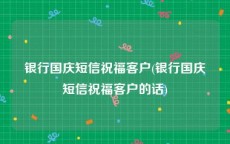 银行国庆短信祝福客户(银行国庆短信祝福客户的话)